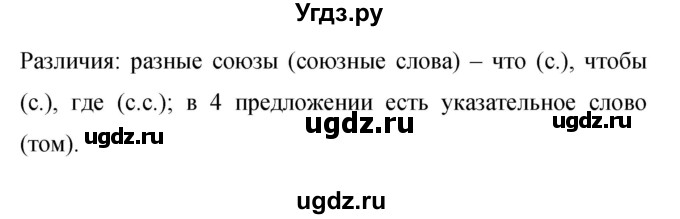 Угдз.ру

Различия: разные союзы (союзные слова) – что (с.), чтобы (с.), где (с.с.); в 4 предложении есть указательное слово (том).

ugdz.ru ugdz.ru ugdz.ru

ugdz.ru